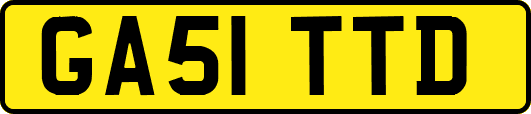 GA51 TTD